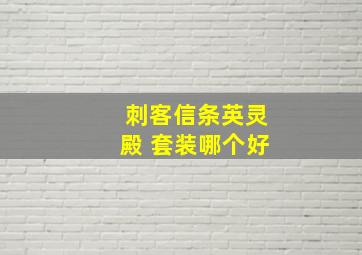 刺客信条英灵殿 套装哪个好